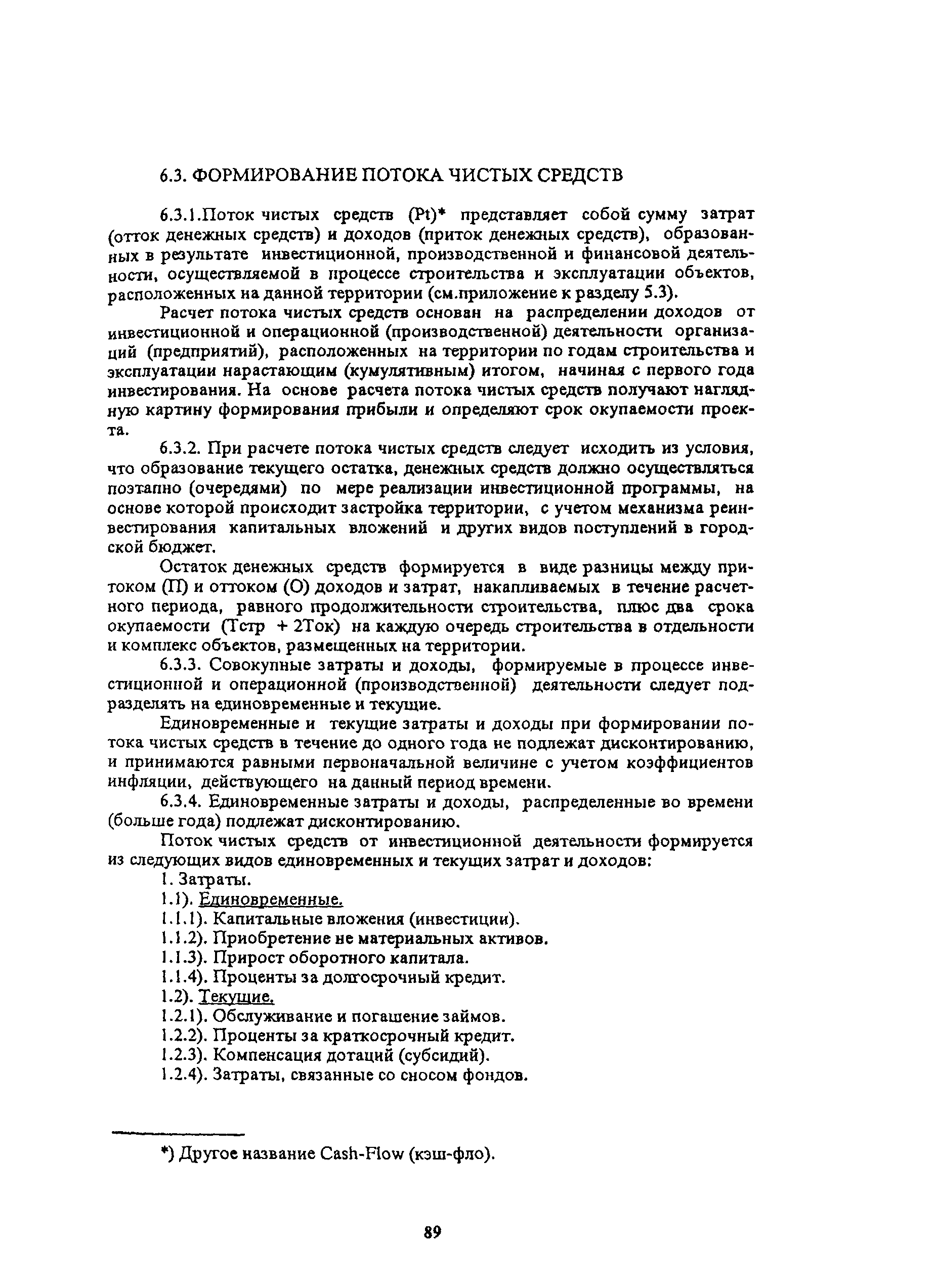 6.3. ФОРМИРОВАНИЕ ПОТОКА ЧИСТЫХ СРЕДСТВ

6.3.1.Поток чистых средств (Pt)* представляет собой сумму затрат (отток денежных средств) и доходов (приток денежных средств), образованных в результате инвестиционной, производственной и финансовой деятельности, осуществляемой в процессе строительства и эксплуатации объектов, расположенных на данной территории (см.приложение к разделу 5.3).

Расчет потока чистых средств основан на распределении доходов от инвестиционной и операционной (производственной) деятельности организаций (предприятий), расположенных на территории по годам строительства и эксплуатации нарастающим (кумулятивным) итогом, начиная с первого года инвестирования. На основе расчета потока чистых средств получают наглядную картину формирования прибыли и определяют срок окупаемости проекта.

6.3.2. При расчете потока чистых средств следует исходить из условия, что образование текущего остатка, денежных средств должно осуществляться поэтапно (очередями) по мере реализации инвестиционной программы, на основе которой происходит застройка территории, с учетом механизма реинвестирования капитальных вложений и других видов поступлений в городской бюджет.

Остаток денежных средств формируется в виде разницы между притоком (П) и оттоком (О) доходов и затрат, накапливаемых в течение расчетного периода, равного продолжительности строительства, плюс два срока окупаемости (Тстр + 2Ток) на каждую очередь строительства в отдельности и комплекс объектов, размещенных на территории.

6.3.3. Совокупные затраты и доходы, формируемые в процессе инвестиционной и операционной (производственной) деятельности следует подразделять на единовременные и текущие.

Единовременные и текущие затраты и доходы при формировании потока чистых средств в течение до одного года не подлежат дисконтированию, и принимаются равными первоначальной величине с учетом коэффициентов инфляции, действующего на данный период времени.

6.3.4. Единовременные затраты и доходы, распределенные во времени (больше года) подлежат дисконтированию.

Поток чистых средств от инвестиционной деятельности формируется из следующих видов единовременных и текущих затрат и доходов:

1. Затраты.
1.1). Единовременные.
1.1.1). Капитальные вложения (инвестиции).
1.1.2). Приобретение не материальных активов.
1.1.3). Прирост оборотного капитала.
1.1.4). Проценты за долгосрочный кредит.
1.2). Текущие.
1.2.1). Обслуживание и погашение займов.
1.2.2). Проценты за краткосрочный кредит.
1.2.3). Компенсация дотаций (субсидий).
1.2.4). Затраты, связанные со сносом фондов.

*) Другое название Cash-Flow (кэш-фло).

89